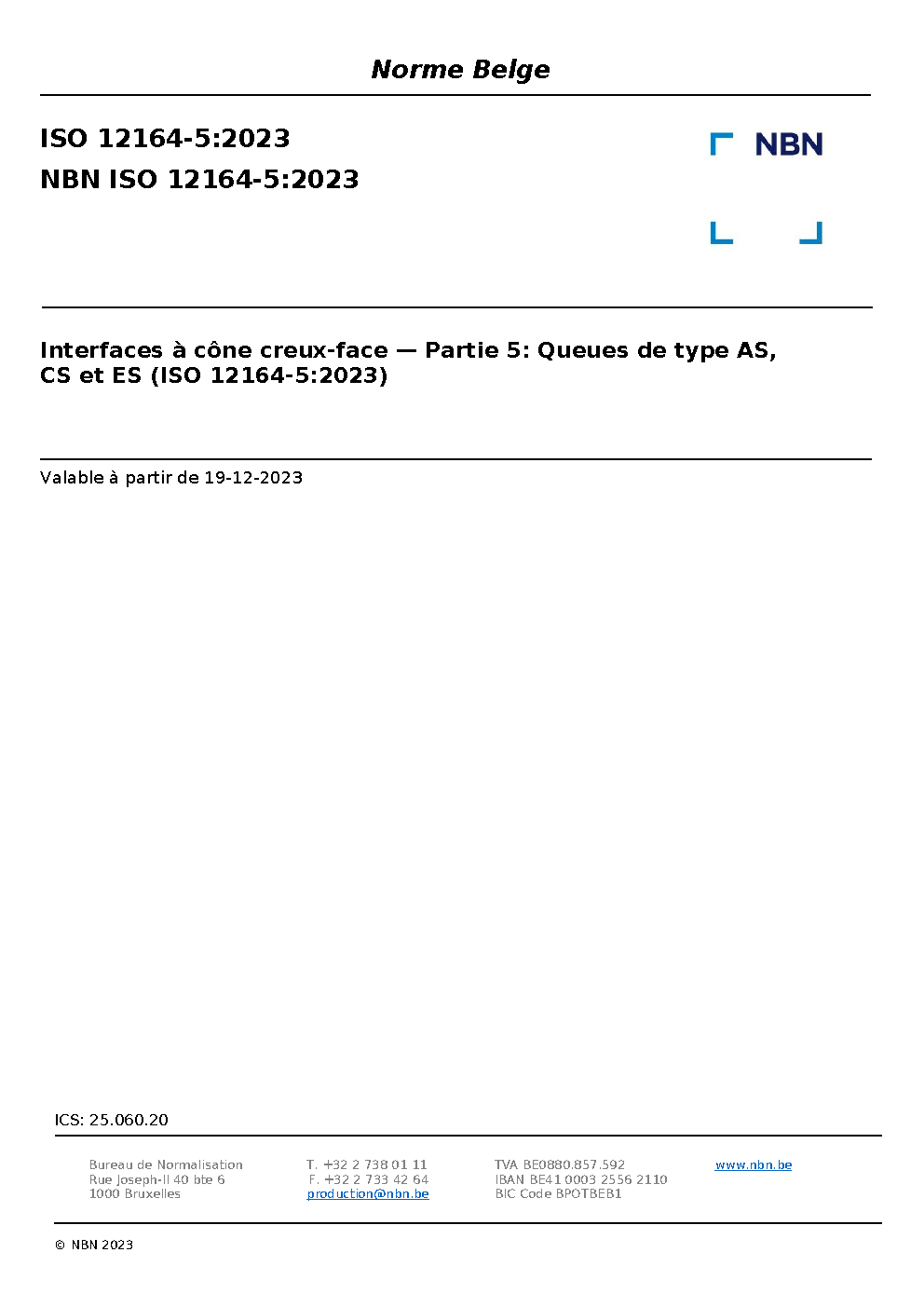 Norme Belge

ISO 12164-5:2023
NBN ISO 12164-5:2023

NBN

Interfaces à cône creux-face — Partie 5: Queues de type AS, CS et ES (ISO 12164-5:2023)

Valable à partir de 19-12-2023

ICS: 25.060.20

Bureau de Normalisation
Rue Joseph-II 40 bte 6
1000 Bruxelles

T. +32 2 738 01 11
F. +32 2 733 42 64
production@nbn.be

TVA BE0880.857.592
IBAN BE41 0003 2556 2110
BIC Code BPOTBEB1

www.nbn.be

© NBN 2023